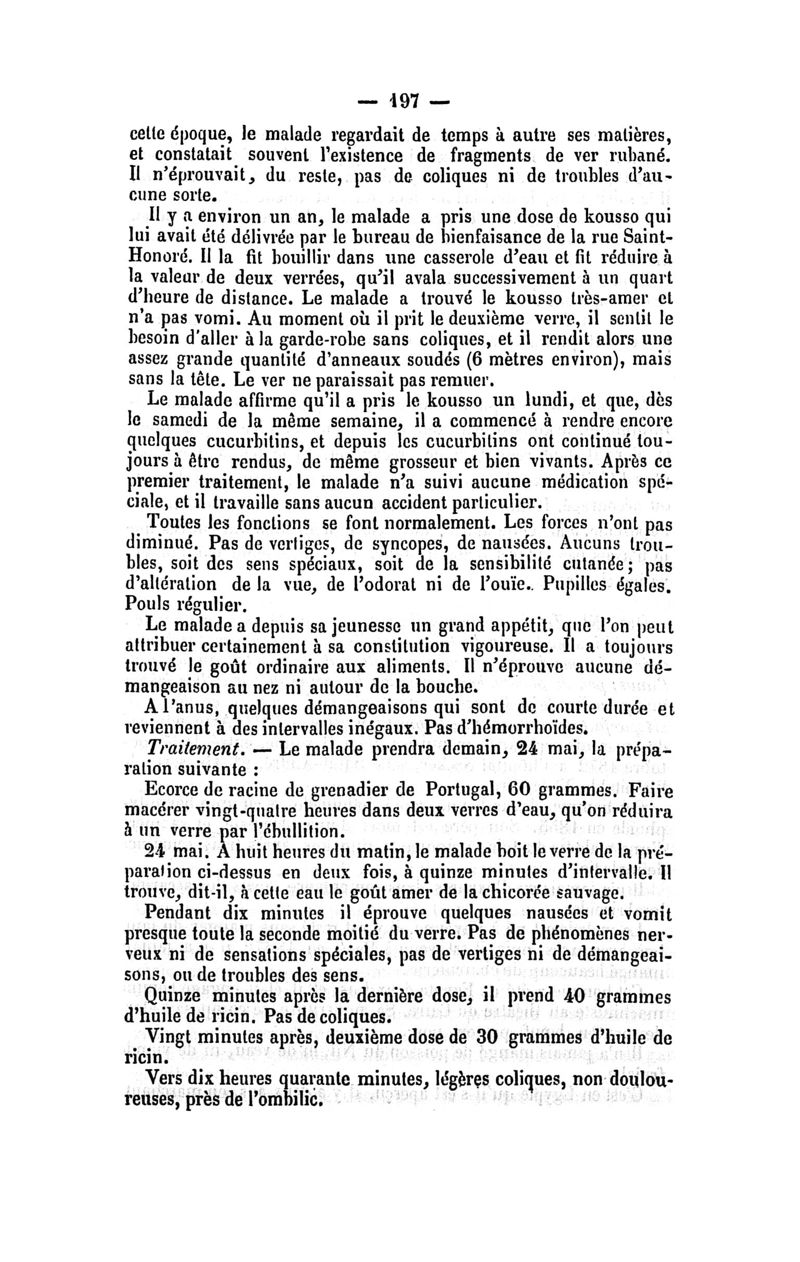 — 197 —

cette époque, le malade regardait de temps à autre ses matières, et constatait souvent l'existence de fragments de ver rubané. Il n'éprouvait, du reste, pas de coliques ni de troubles d'aucune sorte.

Il y a environ un an, le malade a pris une dose de kousso qui lui avait été délivrée par le bureau de bienfaisance de la rue Saint-Honoré. Il la fit bouillir dans une casserole d'eau et fit réduire à la valeur de deux verrées, qu'il avala successivement à un quart d'heure de distance. Le malade a trouvé le kousso très-amer et n'a pas vomi. Au moment où il prit le deuxième verre, il sentit le besoin d'aller à la garde-robe sans coliques, et il rendit alors une assez grande quantité d'anneaux soudés (6 mètres environ), mais sans la tête. Le ver ne paraissait pas remuer.

Le malade affirme qu'il a pris le kousso un lundi, et que, dès le samedi de la même semaine, il a commencé à rendre encore quelques cucurbitins, et depuis les cucurbitins ont continué toujours à être rendus, de même grosseur et bien vivants. Après ce premier traitement, le malade n'a suivi aucune médication spéciale, et il travaille sans aucun accident particulier.

Toutes les fonctions se font normalement. Les forces n'ont pas diminué. Pas de vertiges, de syncopes, de nausées. Aucuns troubles, soit des sens spéciaux, soit de la sensibilité cutanée; pas d'altération de la vue, de l'odorat ni de l'ouïe. Pupilles égales. Pouls régulier.

Le malade a depuis sa jeunesse un grand appétit, que l'on peut attribuer certainement à sa constitution vigoureuse. Il a toujours trouvé le goût ordinaire aux aliments. Il n'éprouve aucune démangeaison au nez ni autour de la bouche.

A l'anus, quelques démangeaisons qui sont de courte durée et reviennent à des intervalles inégaux. Pas d'hémorrhoïdes.

Traitement. — Le malade prendra demain, 24 mai, la préparation suivante :

Ecorce de racine de grenadier de Portugal, 60 grammes. Faire macérer vingt-quatre heures dans deux verres d'eau, qu'on réduira à un verre par l'ébullition.

24 mai. A huit heures du matin, le malade boit le verre de la préparation ci-dessus en deux fois, à quinze minutes d'intervalle. Il trouve, dit-il, à cette eau le goût amer de la chicorée sauvage.

Pendant dix minutes il éprouve quelques nausées et vomit presque toute la seconde moitié du verre. Pas de phénomènes nerveux ni de sensations spéciales, pas de vertiges ni de démangeaisons, ou de troubles des sens.

Quinze minutes après la dernière dose, il prend 40 grammes d'huile de ricin. Pas de coliques.

Vingt minutes après, deuxième dose de 30 grammes d'huile de ricin.

Vers dix heures quarante minutes, légères coliques, non douloureuses, près de l'ombilic.